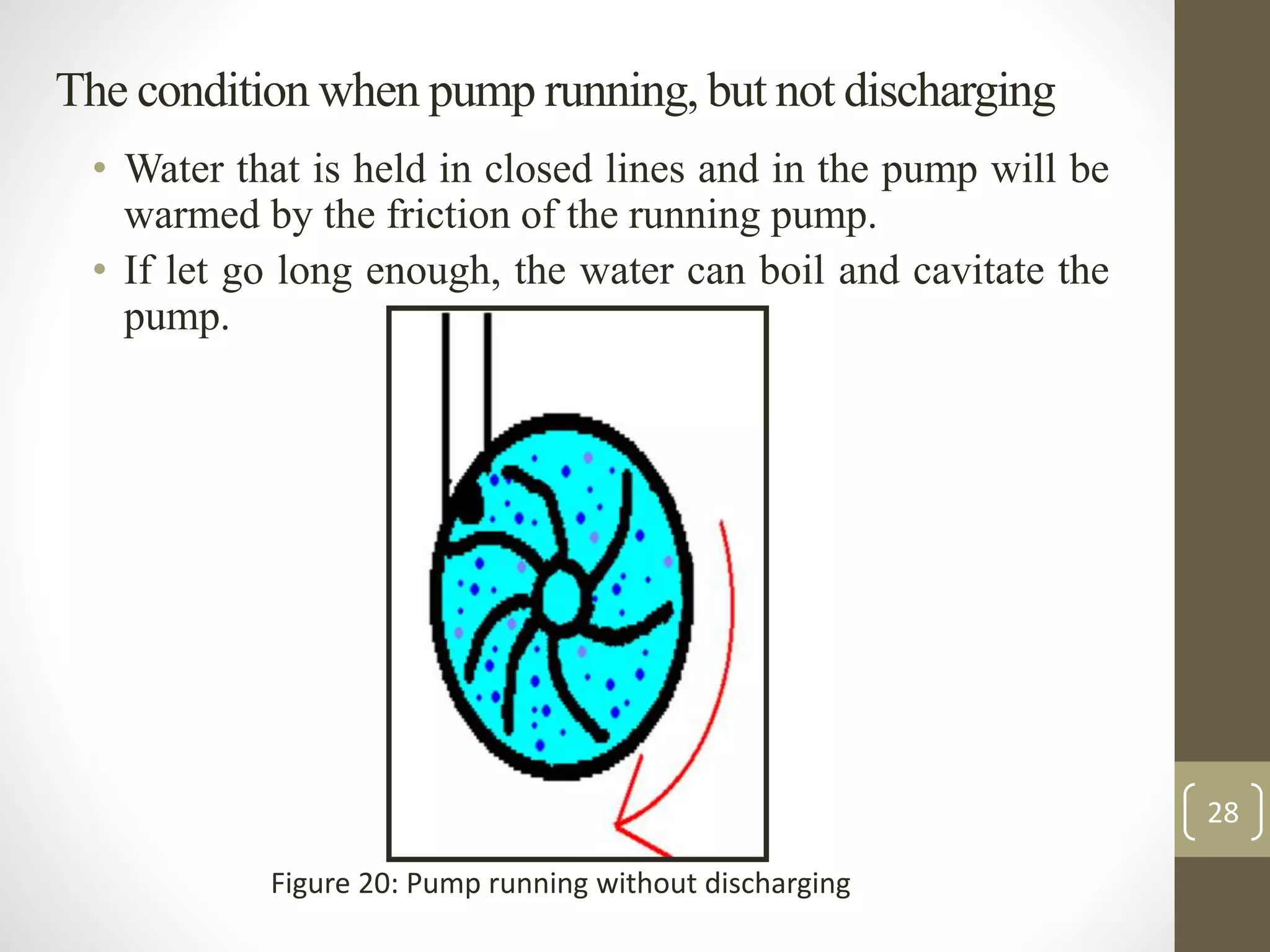 The condition when pump running, but not discharging

• Water that is held in closed lines and in the pump will be warmed by the friction of the running pump.
• If let go long enough, the water can boil and cavitate the pump.

Figure 20: Pump running without discharging

28